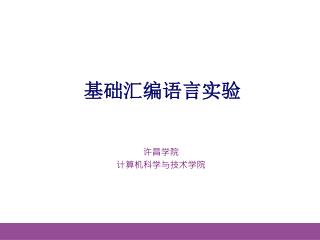 基础汇编语言实验

许昌学院
计算机科学与技术学院